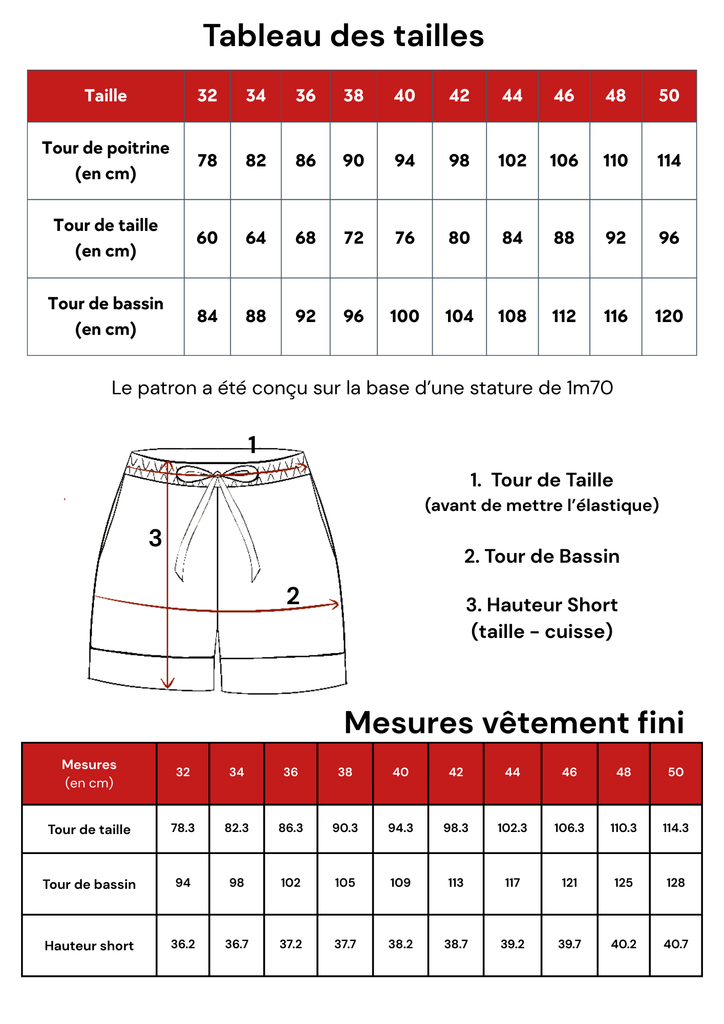 Tableau des tailles

| Taille | 32 | 34 | 36 | 38 | 40 | 42 | 44 | 46 | 48 | 50 |
|---|---|---|---|---|---|---|---|---|---|---|
| Tour de poitrine (en cm) | 78 | 82 | 86 | 90 | 94 | 98 | 102 | 106 | 110 | 114 |
| Tour de taille (en cm) | 60 | 64 | 68 | 72 | 76 | 80 | 84 | 88 | 92 | 96 |
| Tour de bassin (en cm) | 84 | 88 | 92 | 96 | 100 | 104 | 108 | 112 | 116 | 120 |

Le patron a été conçu sur la base d'une stature de 1m70

1
3
2

1. Tour de Taille
(avant de mettre l'élastique)

2. Tour de Bassin

3. Hauteur Short
(taille - cuisse)

Mesures vêtement fini

| Mesures (en cm) | 32 | 34 | 36 | 38 | 40 | 42 | 44 | 46 | 48 | 50 |
|---|---|---|---|---|---|---|---|---|---|---|
| Tour de taille | 78.3 | 82.3 | 86.3 | 90.3 | 94.3 | 98.3 | 102.3 | 106.3 | 110.3 | 114.3 |
| Tour de bassin | 94 | 98 | 102 | 105 | 109 | 113 | 117 | 121 | 125 | 128 |
| Hauteur short | 36.2 | 36.7 | 37.2 | 37.7 | 38.2 | 38.7 | 39.2 | 39.7 | 40.2 | 40.7 |